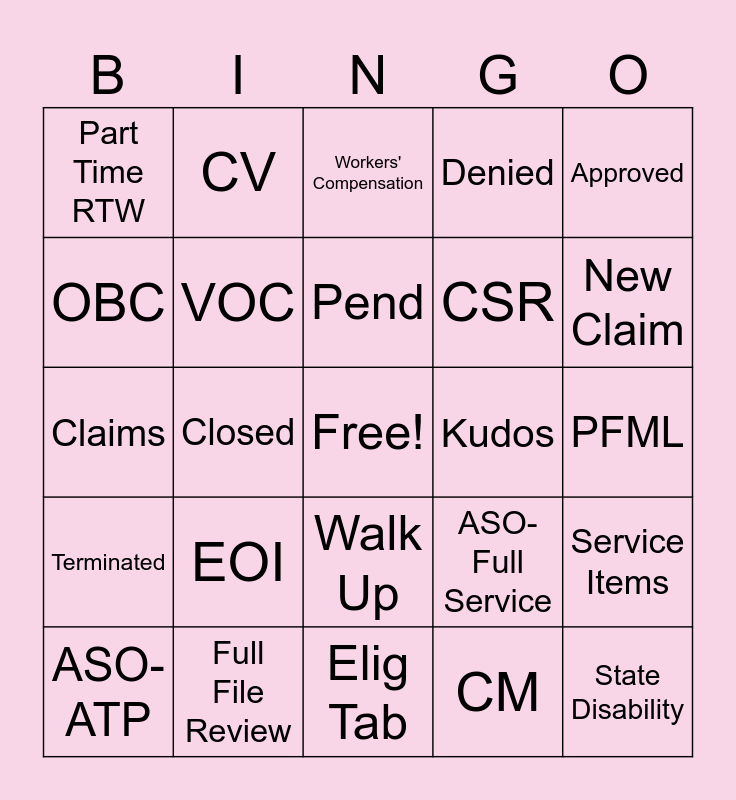 | B | I | N | G | O |
|---|---|---|---|---|
| Part Time RTW | CV | Workers' Compensation | Denied | Approved |
| OBC | VOC | Pend | CSR | New Claim |
| Claims | Closed | Free! | Kudos | PFML |
| Terminated | EOI | Walk Up | ASO-Full Service | Service Items |
| ASO-ATP | Full File Review | Elig Tab | CM | State Disability |